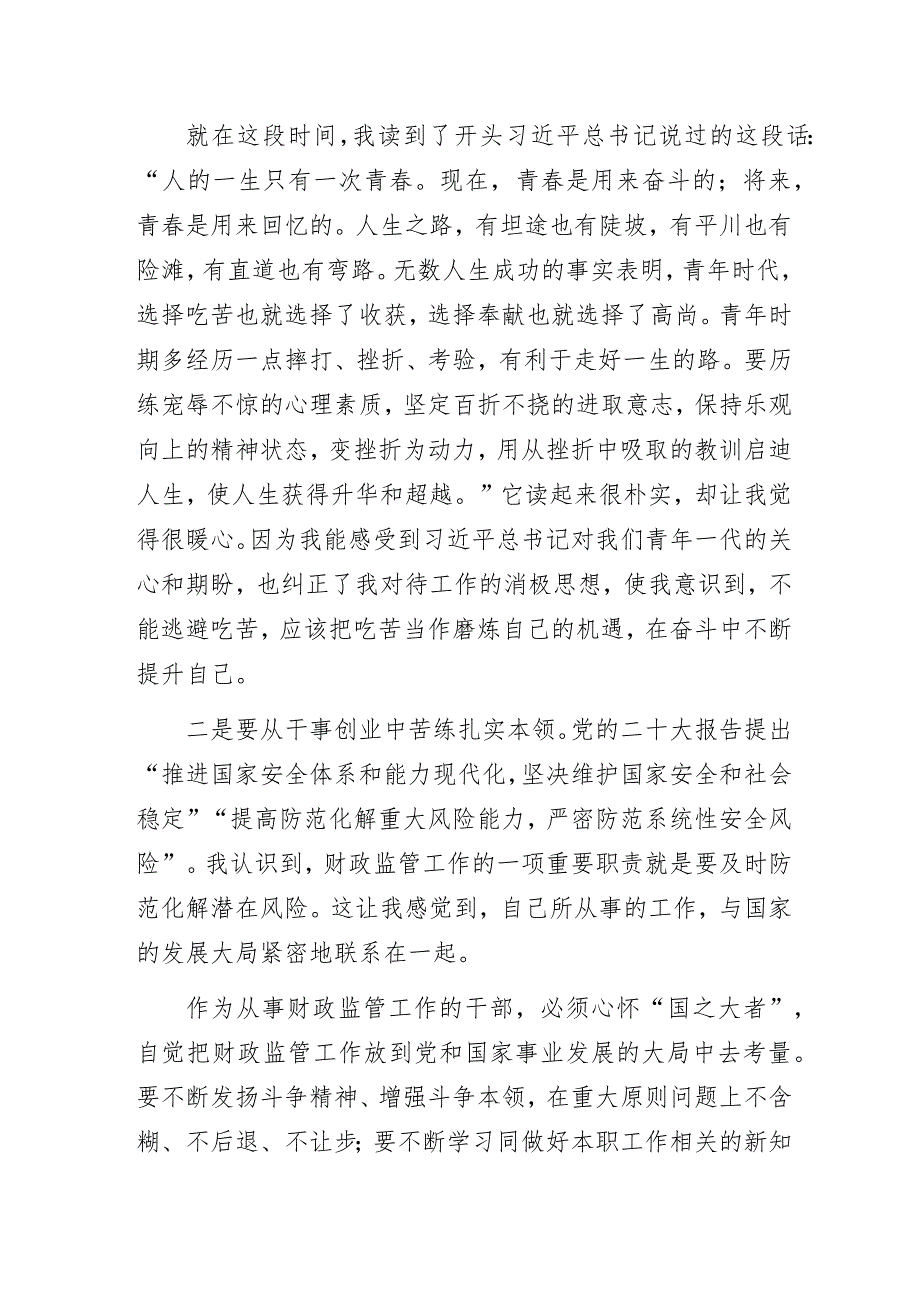 就在这段时间，我读到了开头习近平总书记说过的这段话：“人的一生只有一次青春。现在，青春是用来奋斗的；将来，青春是用来回忆的。人生之路，有坦途也有陡坡，有平川也有险滩，有直道也有弯路。无数人生成功的事实表明，青年时代，选择吃苦也就选择了收获，选择奉献也就选择了高尚。青年时期多经历一点摔打、挫折、考验，有利于走好一生的路。要历练宠辱不惊的心理素质，坚定百折不挠的进取意志，保持乐观向上的精神状态，变挫折为动力，用从挫折中吸取的教训启迪人生，使人生获得升华和超越。”它读起来很朴实，却让我觉得很暖心。因为我能感受到习近平总书记对我们青年一代的关心和期盼，也纠正了我对待工作的消极思想，使我意识到，不能逃避吃苦，应该把吃苦当作磨炼自己的机遇，在奋斗中不断提升自己。

二是要从干事创业中苦练扎实本领。党的二十大报告提出“推进国家安全体系和能力现代化，坚决维护国家安全和社会稳定”“提高防范化解重大风险能力，严密防范系统性安全风险”。我认识到，财政监管工作的一项重要职责就是要及时防范化解潜在风险。这让我感觉到，自己所从事的工作，与国家的发展大局紧密地联系在一起。

作为从事财政监管工作的干部，必须心怀“国之大者”，自觉把财政监管工作放到党和国家事业发展的大局中去考量。要不断发扬斗争精神、增强斗争本领，在重大原则问题上不含糊、不后退、不让步；要不断学习同做好本职工作相关的新知